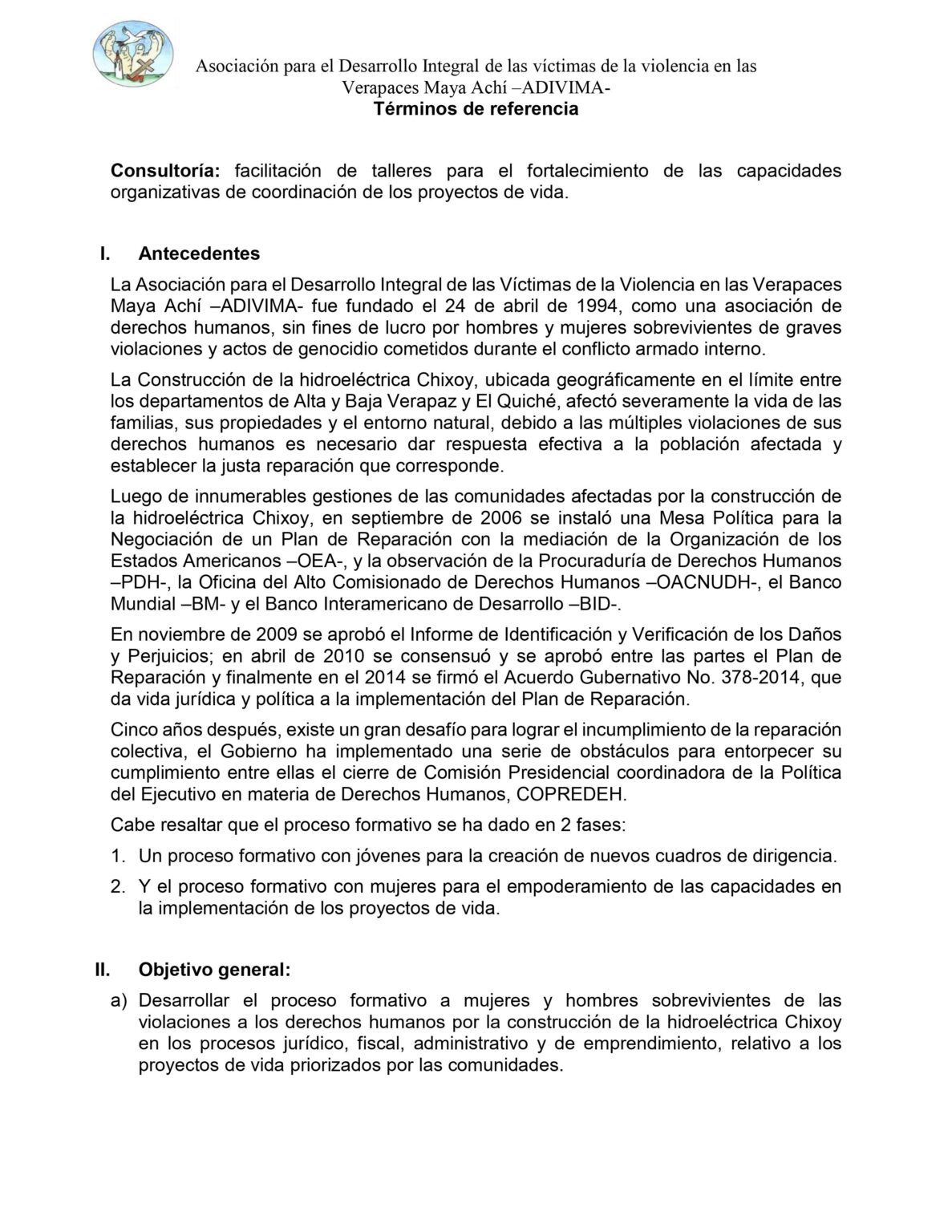 Asociación para el Desarrollo Integral de las víctimas de la violencia en las Verapaces Maya Achí –ADIVIMA-
Términos de referencia

Consultoría: facilitación de talleres para el fortalecimiento de las capacidades organizativas de coordinación de los proyectos de vida.

I. Antecedentes

La Asociación para el Desarrollo Integral de las Víctimas de la Violencia en las Verapaces Maya Achí –ADIVIMA- fue fundado el 24 de abril de 1994, como una asociación de derechos humanos, sin fines de lucro por hombres y mujeres sobrevivientes de graves violaciones y actos de genocidio cometidos durante el conflicto armado interno.

La Construcción de la hidroeléctrica Chixoy, ubicada geográficamente en el límite entre los departamentos de Alta y Baja Verapaz y El Quiché, afectó severamente la vida de las familias, sus propiedades y el entorno natural, debido a las múltiples violaciones de sus derechos humanos es necesario dar respuesta efectiva a la población afectada y establecer la justa reparación que corresponde.

Luego de innumerables gestiones de las comunidades afectadas por la construcción de la hidroeléctrica Chixoy, en septiembre de 2006 se instaló una Mesa Política para la Negociación de un Plan de Reparación con la mediación de la Organización de los Estados Americanos –OEA-, y la observación de la Procuraduría de Derechos Humanos –PDH-, la Oficina del Alto Comisionado de Derechos Humanos –OACNUDH-, el Banco Mundial –BM- y el Banco Interamericano de Desarrollo –BID-.

En noviembre de 2009 se aprobó el Informe de Identificación y Verificación de los Daños y Perjuicios; en abril de 2010 se consensuó y se aprobó entre las partes el Plan de Reparación y finalmente en el 2014 se firmó el Acuerdo Gubernativo No. 378-2014, que da vida jurídica y política a la implementación del Plan de Reparación.

Cinco años después, existe un gran desafío para lograr el incumplimiento de la reparación colectiva, el Gobierno ha implementado una serie de obstáculos para entorpecer su cumplimiento entre ellas el cierre de Comisión Presidencial coordinadora de la Política del Ejecutivo en materia de Derechos Humanos, COPREDEH.

Cabe resaltar que el proceso formativo se ha dado en 2 fases:

1. Un proceso formativo con jóvenes para la creación de nuevos cuadros de dirigencia.
2. Y el proceso formativo con mujeres para el empoderamiento de las capacidades en la implementación de los proyectos de vida.

II. Objetivo general:

a) Desarrollar el proceso formativo a mujeres y hombres sobrevivientes de las violaciones a los derechos humanos por la construcción de la hidroeléctrica Chixoy en los procesos jurídico, fiscal, administrativo y de emprendimiento, relativo a los proyectos de vida priorizados por las comunidades.